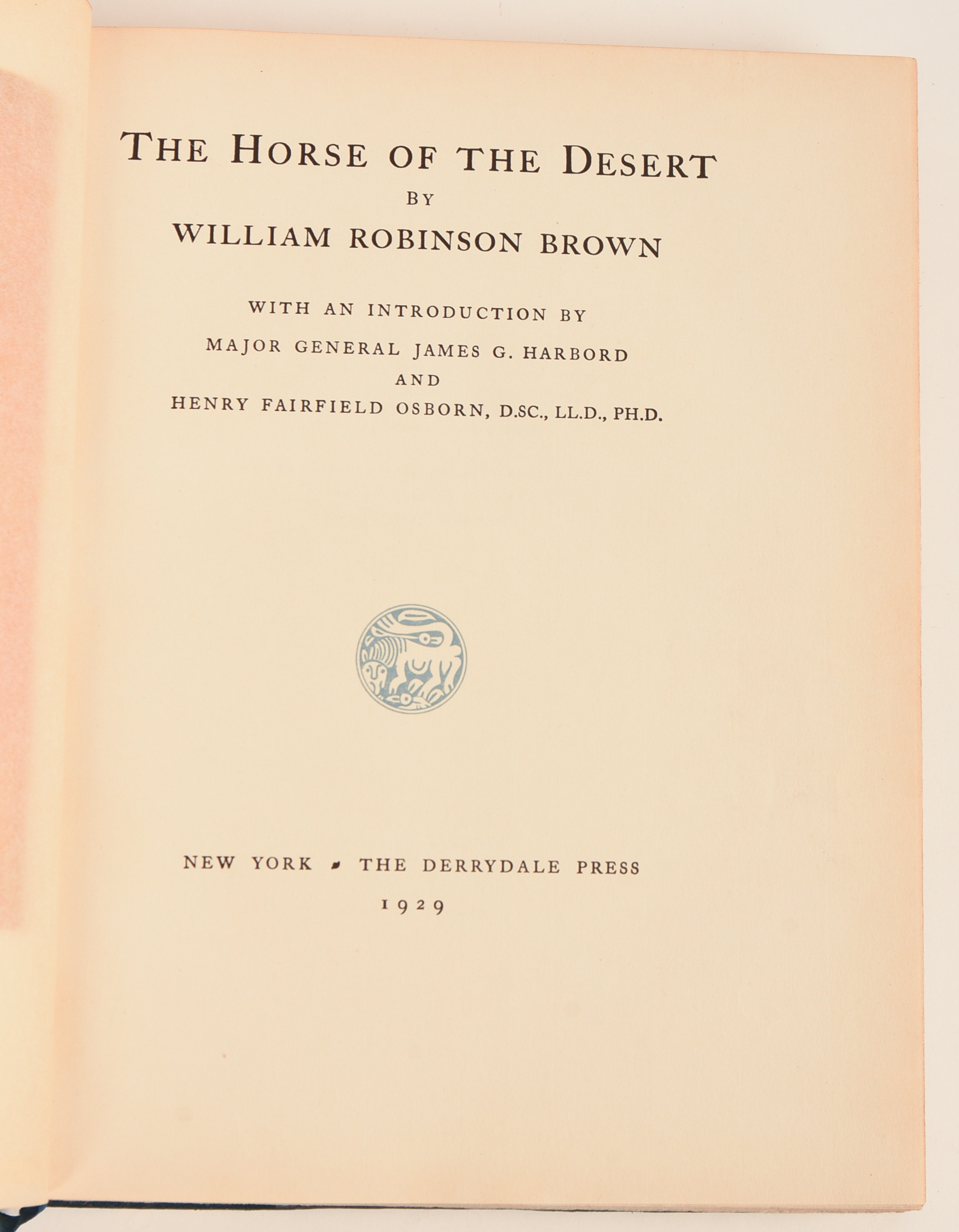 THE HORSE OF THE DESERT
BY
WILLIAM ROBINSON BROWN

WITH AN INTRODUCTION BY
MAJOR GENERAL JAMES G. HARBORD
AND
HENRY FAIRFIELD OSBORN, D.SC., LL.D., PH.D.

NEW YORK • THE DERRYDALE PRESS
1929